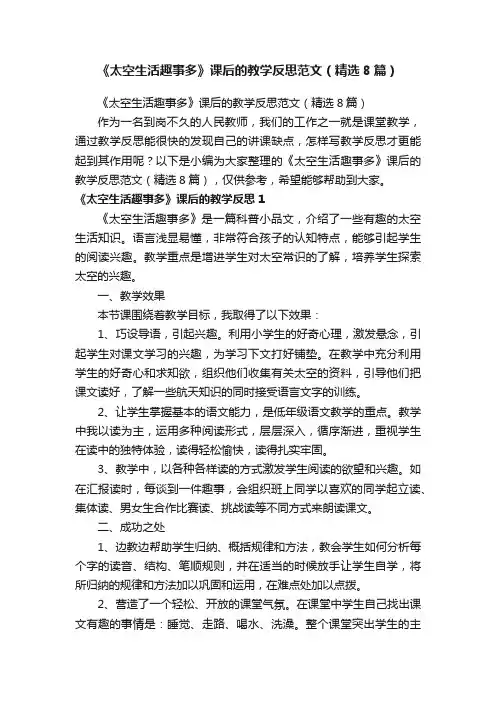 《太空生活趣事多》课后的教学反思范文（精选8篇）

《太空生活趣事多》课后的教学反思范文（精选8篇）

作为一名到岗不久的人民教师，我们的工作之一就是课堂教学，通过教学反思能很快的发现自己的讲课缺点，怎样写教学反思才更能起到其作用呢？以下是小编为大家整理的《太空生活趣事多》课后的教学反思范文（精选8篇），仅供参考，希望能够帮助到大家。

《太空生活趣事多》课后的教学反思1

《太空生活趣事多》是一篇科普小品文，介绍了一些有趣的太空生活知识。语言浅显易懂，非常符合孩子的认知特点，能够引起学生的阅读兴趣。教学重点是增进学生对太空常识的了解，培养学生探索太空的兴趣。

一、教学效果

本节课围绕着教学目标，我取得了以下效果：

1、巧设导语，引起兴趣。利用小学生的好奇心理，激发悬念，引起学生对课文学习的兴趣，为学习下文打好铺垫。在教学中充分利用学生的好奇心和求知欲，组织他们收集有关太空的资料，引导他们把课文读好，了解一些航天知识的同时接受语言文字的训练。

2、让学生掌握基本的语文能力，是低年级语文教学的重点。教学中我以读为主，运用多种阅读形式，层层深入，循序渐进，重视学生在读中的独特体验，读得轻松愉快，读得扎实牢固。

3、教学中，以各种各样读的方式激发学生阅读的欲望和兴趣。如在汇报读时，每谈到一件趣事，会组织班上同学以喜欢的同学起立读、集体读、男女生合作比赛读、挑战读等不同方式来朗读课文。

二、成功之处

1、边教边帮助学生归纳、概括规律和方法，教会学生如何分析每个字的读音、结构、笔顺规则，并在适当的时候放手让学生自学，将所归纳的规律和方法加以巩固和运用，在难点处加以点拨。

2、营造了一个轻松、开放的课堂气氛。在课堂中学生自己找出课文有趣的事情是：睡觉、走路、喝水、洗澡。整个课堂突出学生的主